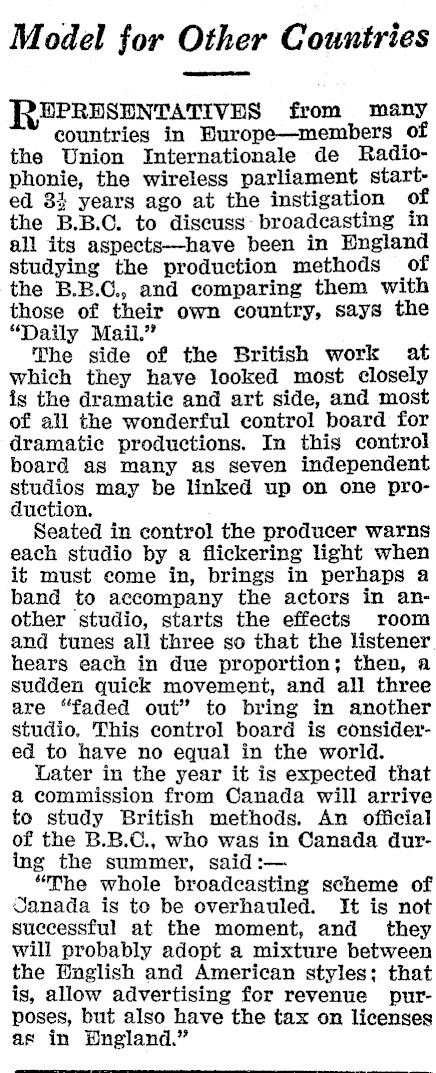 Model for Other Countries

REPRESENTATIVES from many countries in Europe—members of the Union Internationale de Radiophonie, the wireless parliament started $3\frac{1}{2}$ years ago at the instigation of the B.B.C. to discuss broadcasting in all its aspects—have been in England studying the production methods of the B.B.C., and comparing them with those of their own country, says the "Daily Mail."

The side of the British work at which they have looked most closely is the dramatic and art side, and most of all the wonderful control board for dramatic productions. In this control board as many as seven independent studios may be linked up on one production.

Seated in control the producer warns each studio by a flickering light when it must come in, brings in perhaps a band to accompany the actors in another studio, starts the effects room and tunes all three so that the listener hears each in due proportion; then, a sudden quick movement, and all three are "faded out" to bring in another studio. This control board is considered to have no equal in the world.

Later in the year it is expected that a commission from Canada will arrive to study British methods. An official of the B.B.C., who was in Canada during the summer, said:—

"The whole broadcasting scheme of Canada is to be overhauled. It is not successful at the moment, and they will probably adopt a mixture between the English and American styles; that is, allow advertising for revenue purposes, but also have the tax on licenses as in England."